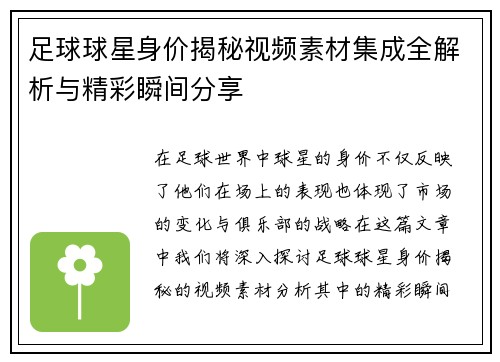 足球球星身价揭秘视频素材集成全解析与精彩瞬间分享

在足球世界中球星的身价不仅反映了他们在场上的表现也体现了市场的变化与俱乐部的战略在这篇文章中我们将深入探讨足球球星身价揭秘的视频素材分析其中的精彩瞬间